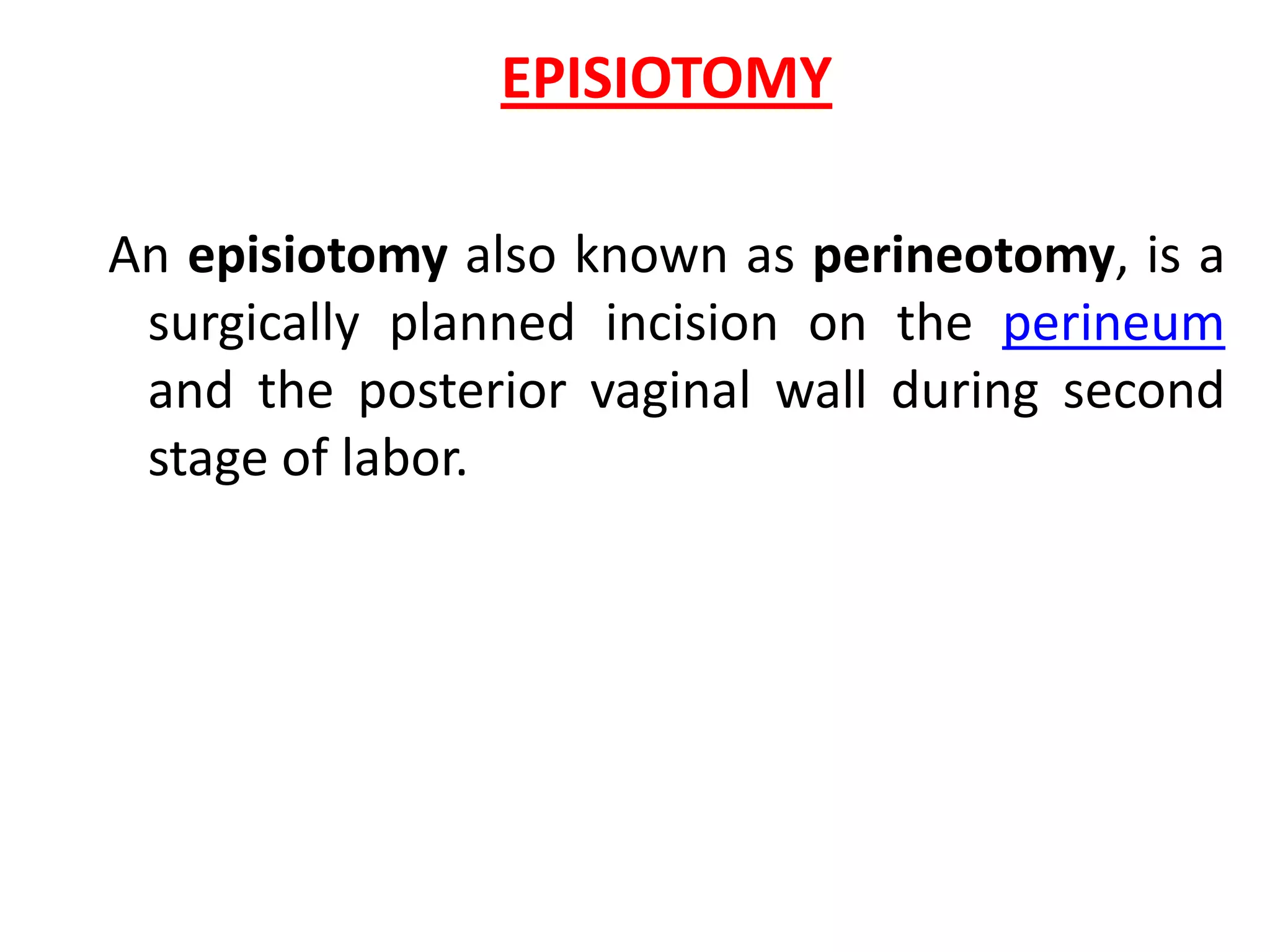 EPISIOTOMY

An episiotomy also known as perineotomy, is a surgically planned incision on the perineum and the posterior vaginal wall during second stage of labor.